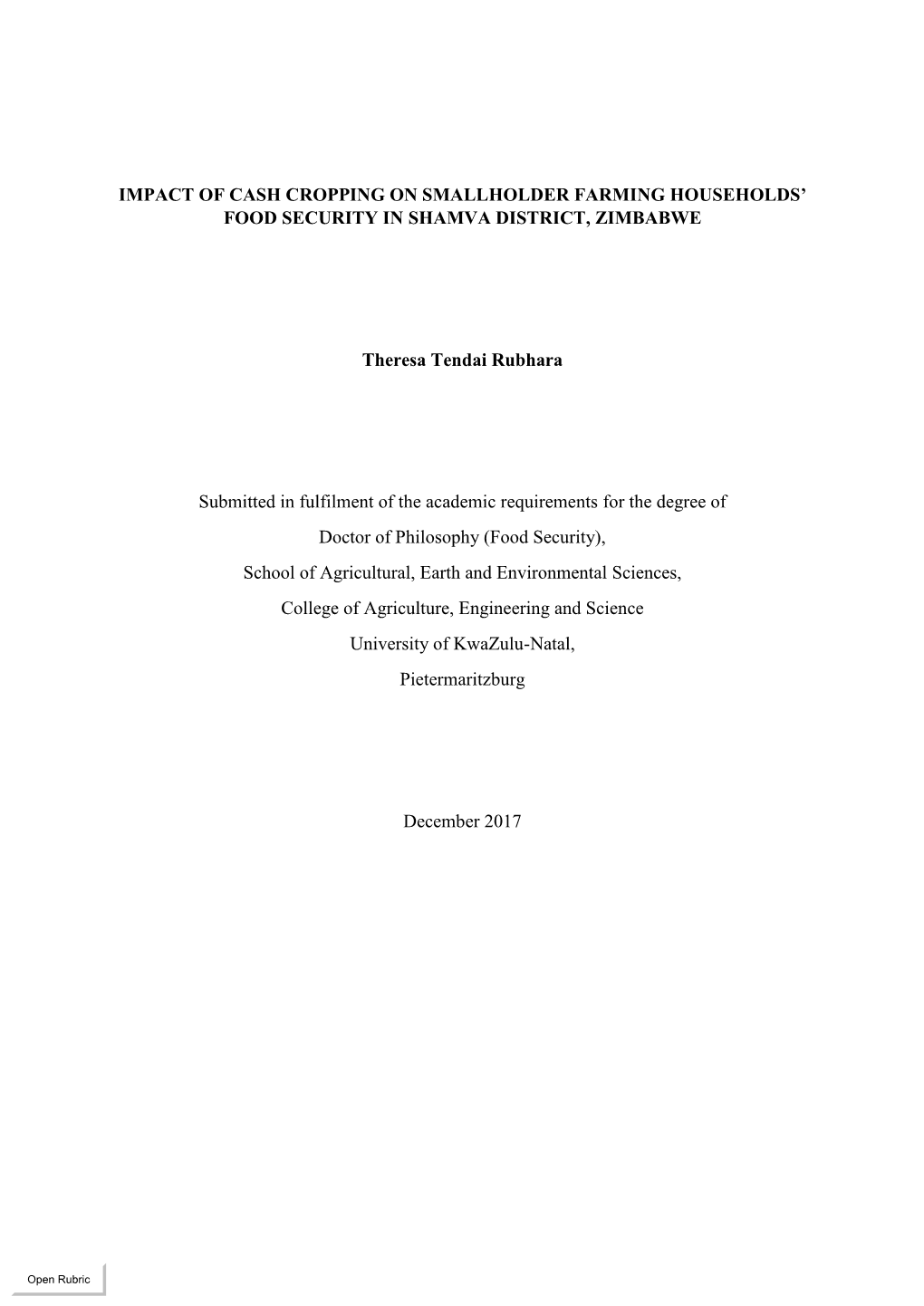 IMPACT OF CASH CROPPING ON SMALLHOLDER FARMING HOUSEHOLDS' FOOD SECURITY IN SHAMVA DISTRICT, ZIMBABWE

Theresa Tendai Rubhara

Submitted in fulfilment of the academic requirements for the degree of

Doctor of Philosophy (Food Security),

School of Agricultural, Earth and Environmental Sciences,

College of Agriculture, Engineering and Science

University of KwaZulu-Natal,

Pietermaritzburg

December 2017

Open Rubric